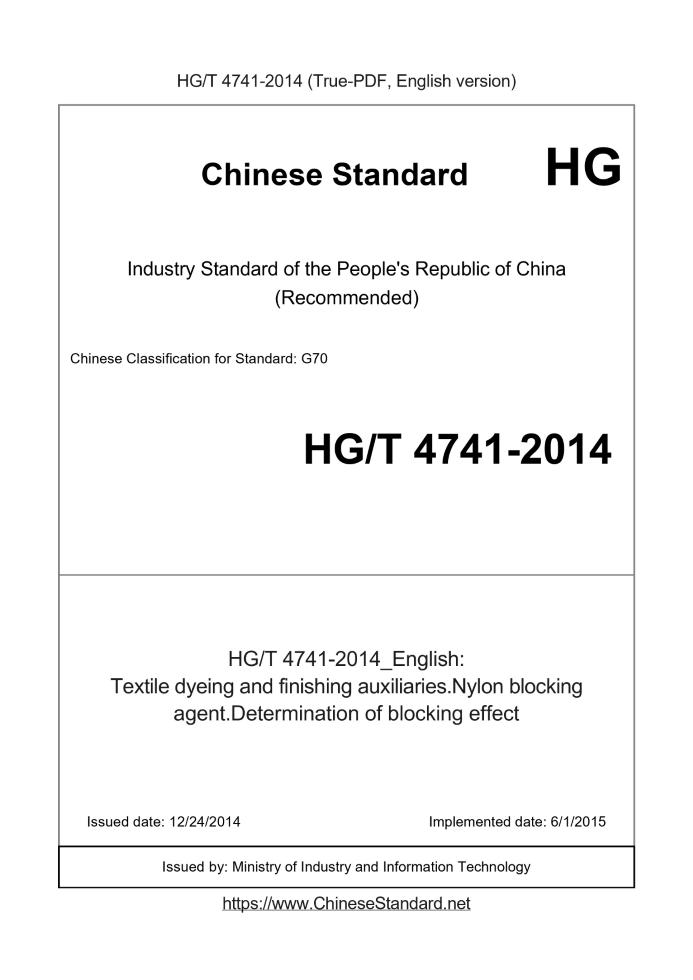 HG/T 4741-2014 (True-PDF, English version)

Chinese Standard HG

Industry Standard of the People's Republic of China (Recommended)

Chinese Classification for Standard: G70

HG/T 4741-2014

HG/T 4741-2014_English: Textile dyeing and finishing auxiliaries.Nylon blocking agent.Determination of blocking effect

Issued date: 12/24/2014

Implemented date: 6/1/2015

Issued by: Ministry of Industry and Information Technology

https://www.ChineseStandard.net